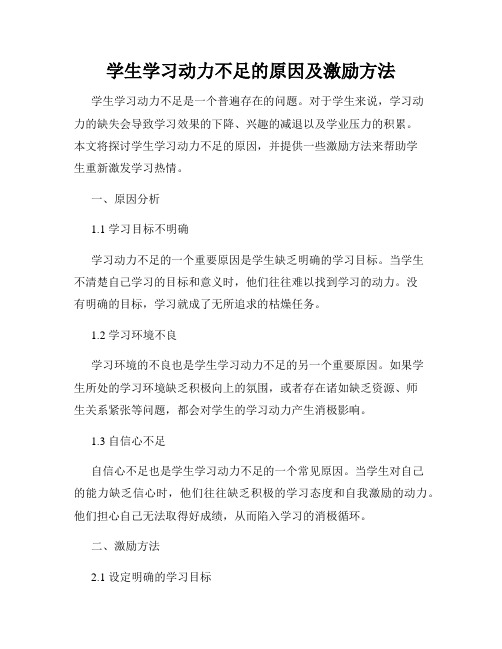 学生学习动力不足的原因及激励方法

学生学习动力不足是一个普遍存在的问题。对于学生来说，学习动力的缺失会导致学习效果的下降、兴趣的减退以及学业压力的积累。本文将探讨学生学习动力不足的原因，并提供一些激励方法来帮助学生重新激发学习热情。

一、原因分析

1.1 学习目标不明确

学习动力不足的一个重要原因是学生缺乏明确的学习目标。当学生不清楚自己学习的目标和意义时，他们往往难以找到学习的动力。没有明确的目标，学习就成了无所追求的枯燥任务。

1.2 学习环境不良

学习环境的不良也是学生学习动力不足的另一个重要原因。如果学生所处的学习环境缺乏积极向上的氛围，或者存在诸如缺乏资源、师生关系紧张等问题，都会对学生的学习动力产生消极影响。

1.3 自信心不足

自信心不足也是学生学习动力不足的一个常见原因。当学生对自己的能力缺乏信心时，他们往往缺乏积极的学习态度和自我激励的动力。他们担心自己无法取得好成绩，从而陷入学习的消极循环。

二、激励方法

2.1 设定明确的学习目标